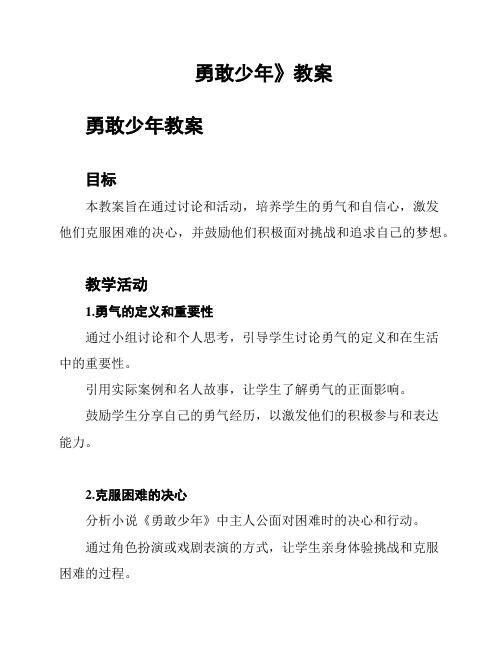 勇敢少年》教案

勇敢少年教案

目标

本教案旨在通过讨论和活动，培养学生的勇气和自信心，激发他们克服困难的决心，并鼓励他们积极面对挑战和追求自己的梦想。

教学活动

1.勇气的定义和重要性

通过小组讨论和个人思考，引导学生讨论勇气的定义和在生活中的重要性。

引用实际案例和名人故事，让学生了解勇气的正面影响。

鼓励学生分享自己的勇气经历，以激发他们的积极参与和表达能力。

2.克服困难的决心

分析小说《勇敢少年》中主人公面对困难时的决心和行动。

通过角色扮演或戏剧表演的方式，让学生亲身体验挑战和克服困难的过程。